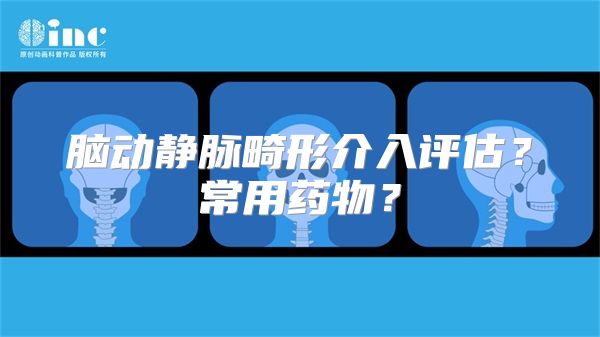 inc
原创动画科普作品 版权所有

脑动静脉畸形介入评估？
常用药物？